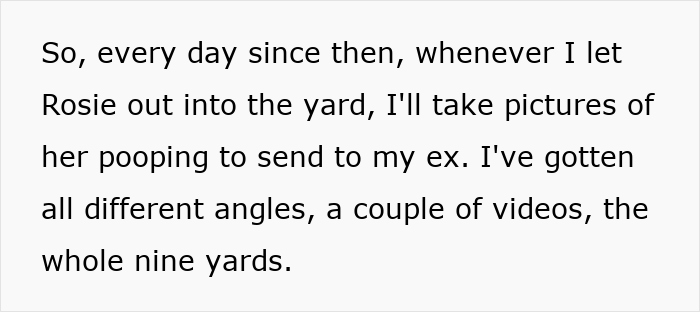 So, every day since then, whenever I let Rosie out into the yard, I'll take pictures of her pooping to send to my ex. I've gotten all different angles, a couple of videos, the whole nine yards.